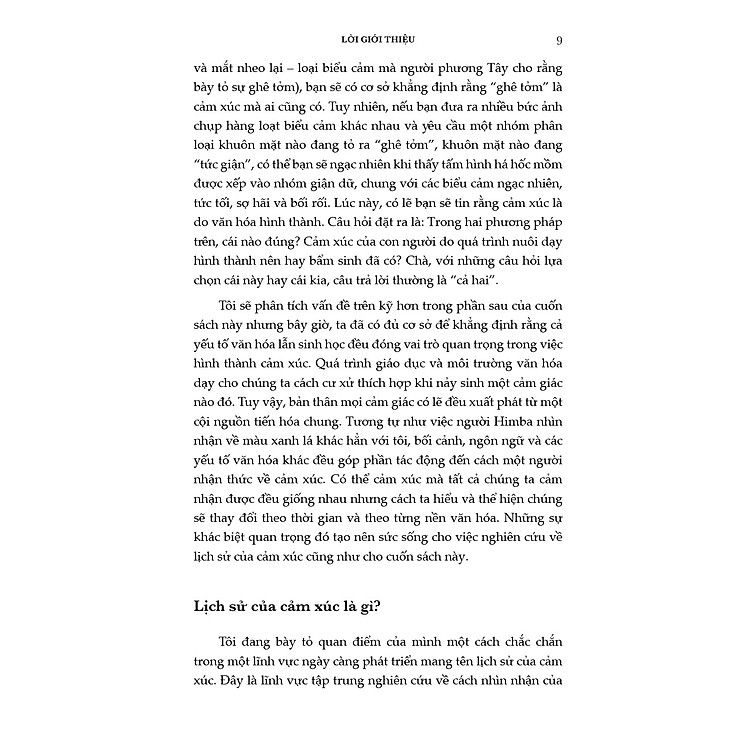 LỜI GIỚI THIỆU 9

và mắt nheo lại – loại biểu cảm mà người phương Tây cho rằng bày tỏ sự ghê tởm), bạn sẽ có cơ sở khẳng định rằng "ghê tởm" là cảm xúc mà ai cũng có. Tuy nhiên, nếu bạn đưa ra nhiều bức ảnh chụp hàng loạt biểu cảm khác nhau và yêu cầu một nhóm phân loại khuôn mặt nào đang tỏ ra "ghê tởm", khuôn mặt nào đang "tức giận", có thể bạn sẽ ngạc nhiên khi thấy tấm hình há hốc mồm được xếp vào nhóm giận dữ, chung với các biểu cảm ngạc nhiên, tức tối, sợ hãi và bối rối. Lúc này, có lẽ bạn sẽ tin rằng cảm xúc là do văn hóa hình thành. Câu hỏi đặt ra là: Trong hai phương pháp trên, cái nào đúng? Cảm xúc của con người do quá trình nuôi dạy hình thành nên hay bẩm sinh đã có? Chà, với những câu hỏi lựa chọn cái này hay cái kia, câu trả lời thường là "cả hai".

Tôi sẽ phân tích vấn đề trên kỹ hơn trong phần sau của cuốn sách này nhưng bây giờ, ta đã có đủ cơ sở để khẳng định rằng cả yếu tố văn hóa lẫn sinh học đều đóng vai trò quan trọng trong việc hình thành cảm xúc. Quá trình giáo dục và môi trường văn hóa dạy cho chúng ta cách cư xử thích hợp khi nảy sinh một cảm giác nào đó. Tuy vậy, bản thân mọi cảm giác có lẽ đều xuất phát từ một cội nguồn tiến hóa chung. Tương tự như việc người Himba nhìn nhận về màu xanh lá khác hẳn với tôi, bối cảnh, ngôn ngữ và các yếu tố văn hóa khác đều góp phần tác động đến cách một người nhận thức về cảm xúc. Có thể cảm xúc mà tất cả chúng ta cảm nhận được đều giống nhau nhưng cách ta hiểu và thể hiện chúng sẽ thay đổi theo thời gian và theo từng nền văn hóa. Những sự khác biệt quan trọng đó tạo nên sức sống cho việc nghiên cứu về lịch sử của cảm xúc cũng như cho cuốn sách này.

Lịch sử của cảm xúc là gì?

Tôi đang bày tỏ quan điểm của mình một cách chắc chắn trong một lĩnh vực ngày càng phát triển mang tên lịch sử của cảm xúc. Đây là lĩnh vực tập trung nghiên cứu về cách nhìn nhận của